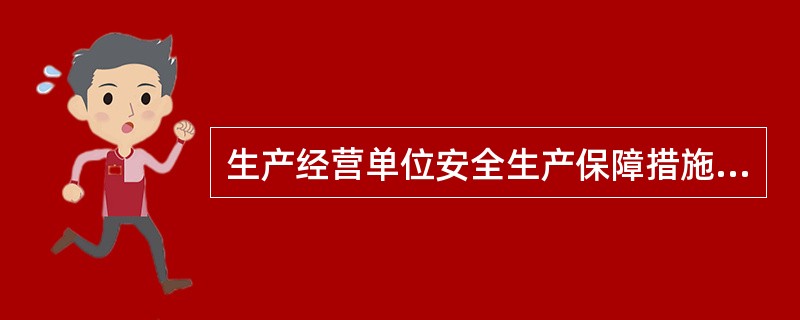 生产经营单位安全生产保障措施...